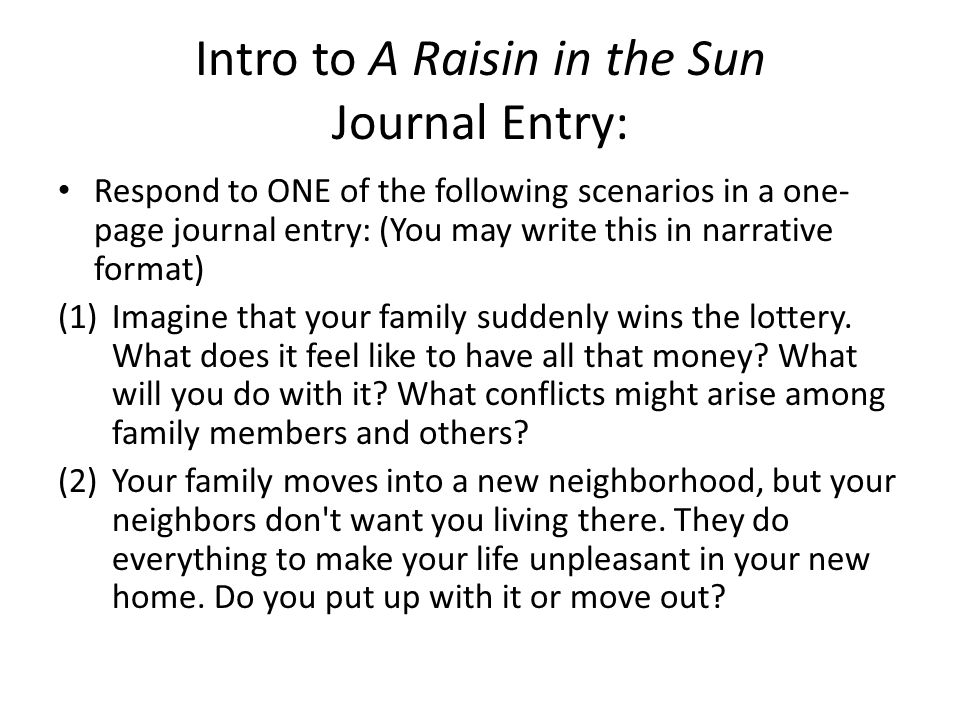 Intro to A Raisin in the Sun
Journal Entry:

• Respond to ONE of the following scenarios in a one-page journal entry: (You may write this in narrative format)

(1) Imagine that your family suddenly wins the lottery. What does it feel like to have all that money? What will you do with it? What conflicts might arise among family members and others?

(2) Your family moves into a new neighborhood, but your neighbors don't want you living there. They do everything to make your life unpleasant in your new home. Do you put up with it or move out?